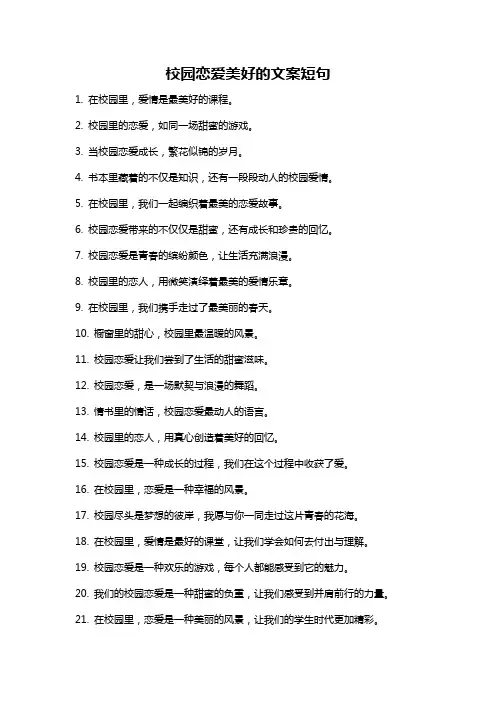 校园恋爱美好的文案短句

1. 在校园里，爱情是最美好的课程。

2. 校园里的恋爱，如同一场甜蜜的游戏。

3. 当校园恋爱成长，繁花似锦的岁月。

4. 书本里藏着的不仅是知识，还有一段段动人的校园爱情。

5. 在校园里，我们一起编织着最美的恋爱故事。

6. 校园恋爱带来的不仅仅是甜蜜，还有成长和珍贵的回忆。

7. 校园恋爱是青春的缤纷颜色，让生活充满浪漫。

8. 校园里的恋人，用微笑演绎着最美的爱情乐章。

9. 在校园里，我们携手走过了最美丽的春天。

10. 橱窗里的甜心，校园里最温暖的风景。

11. 校园恋爱让我们尝到了生活的甜蜜滋味。

12. 校园恋爱，是一场默契与浪漫的舞蹈。

13. 情书里的情话，校园恋爱最动人的语言。

14. 校园里的恋人，用真心创造着美好的回忆。

15. 校园恋爱是一种成长的过程，我们在这个过程中收获了爱。

16. 在校园里，恋爱是一种幸福的风景。

17. 校园尽头是梦想的彼岸，我愿与你一同走过这片青春的花海。

18. 在校园里，爱情是最好的课堂，让我们学会如何去付出与理解。

19. 校园恋爱是一种欢乐的游戏，每个人都能感受到它的魅力。

20. 我们的校园恋爱是一种甜蜜的负重，让我们感受到并肩前行的力量。

21. 在校园里，恋爱是一种美丽的风景，让我们的学生时代更加精彩。